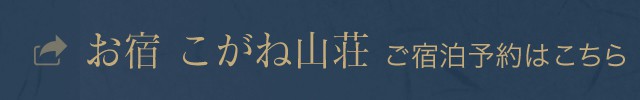 お宿 こがね山荘 ご宿泊予約はこちら